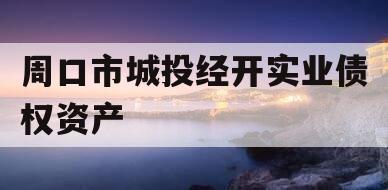 周口市城投经开实业债权资产